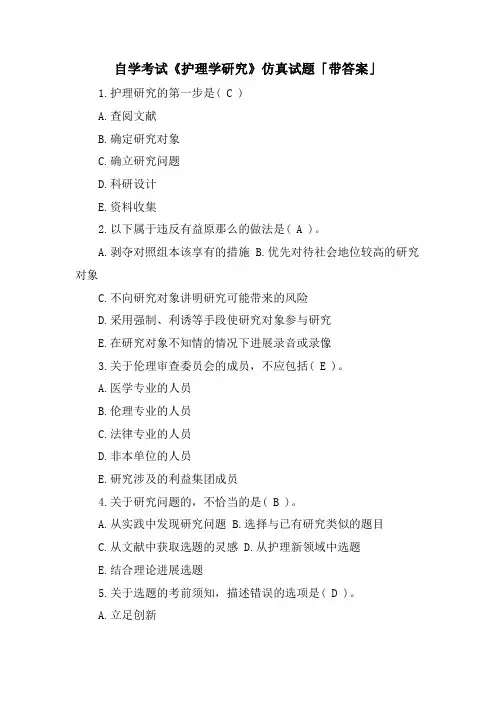 自学考试《护理学研究》仿真试题「带答案」

1.护理研究的第一步是（ C ）

A.查阅文献

B.确定研究对象

C.确立研究问题

D.科研设计

E.资料收集

2.以下属于违反有益原那么的做法是（ A ）。

A.剥夺对照组本该享有的措施 B.优先对待社会地位较高的研究对象

C.不向研究对象讲明研究可能带来的风险

D.采用强制、利诱等手段使研究对象参与研究

E.在研究对象不知情的情况下进展录音或录像

3.关于伦理审查委员会的成员，不应包括（ E ）。

A.医学专业的人员

B.伦理专业的人员

C.法律专业的人员

D.非本单位的人员

E.研究涉及的利益集团成员

4.关于研究问题的，不恰当的是（ B ）。

A.从实践中发现研究问题 B.选择与已有研究类似的题目

C.从文献中获取选题的灵感 D.从护理新领域中选题

E.结合理论进展选题

5.关于选题的考前须知，描述错误的选项是（ D ）。

A.立足创新